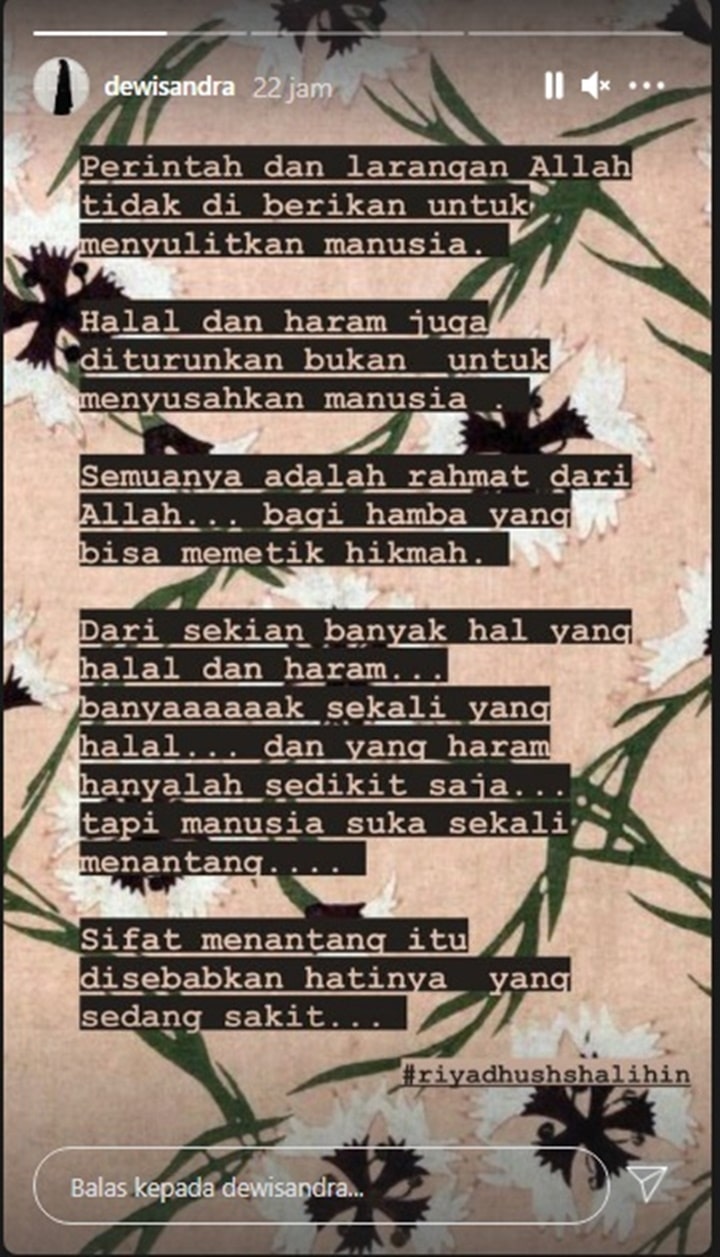 dewisandra 22 jam

Perintah dan larangan Allah tidak di berikan untuk menyulitkan manusia.

Halal dan haram juga diturunkan bukan untuk menyusahkan manusia .

Semuanya adalah rahmat dari Allah... bagi hamba yang bisa memetik hikmah.

Dari sekian banyak hal yang halal dan haram... banyaaaaaak sekali yang halal... dan yang haram hanyalah sedikit saja... tapi manusia suka sekali menantang....

Sifat menantang itu disebabkan hatinya yang sedang sakit...

#riyadhushshalihin

Balas kepada dewisandra...